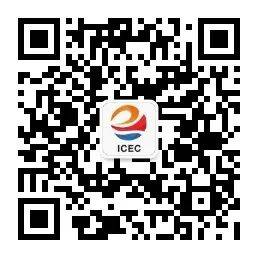 ICEC